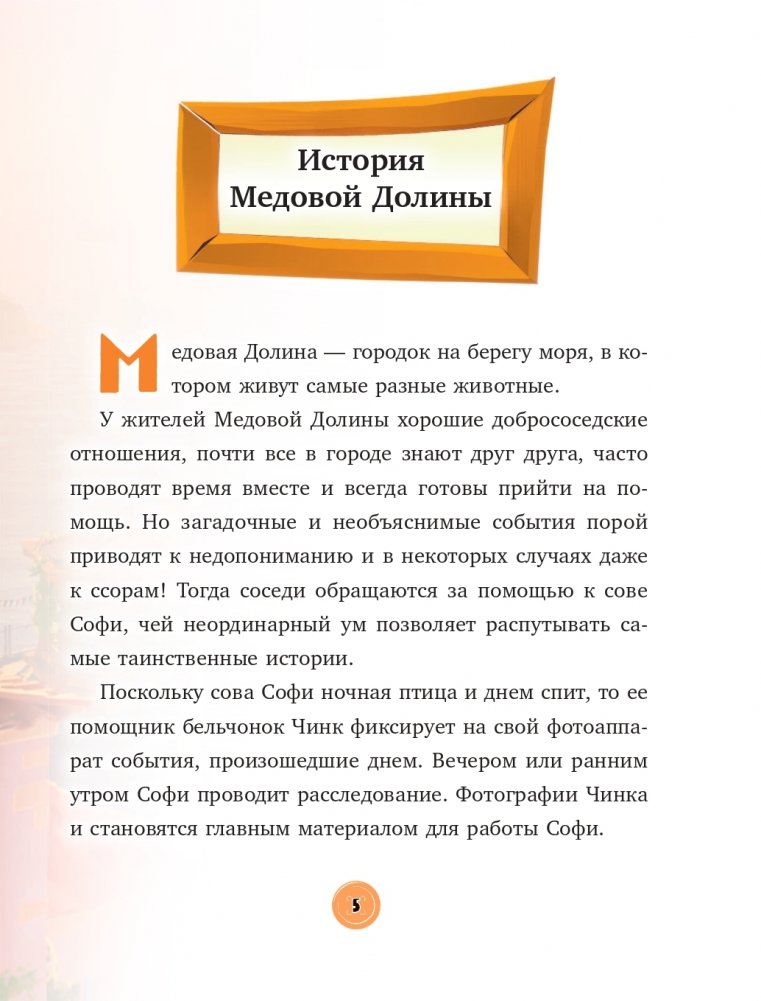 История Медовой Долины

Медовая Долина — городок на берегу моря, в котором живут самые разные животные.

У жителей Медовой Долины хорошие добрососедские отношения, почти все в городе знают друг друга, часто проводят время вместе и всегда готовы прийти на помощь. Но загадочные и необъяснимые события порой приводят к недопониманию и в некоторых случаях даже к ссорам! Тогда соседи обращаются за помощью к сове Софи, чей неординарный ум позволяет распутывать самые таинственные истории.

Поскольку сова Софи ночная птица и днем спит, то ее помощник бельчонок Чинк фиксирует на свой фотоаппарат события, произошедшие днем. Вечером или ранним утром Софи проводит расследование. Фотографии Чинка и становятся главным материалом для работы Софи.

5